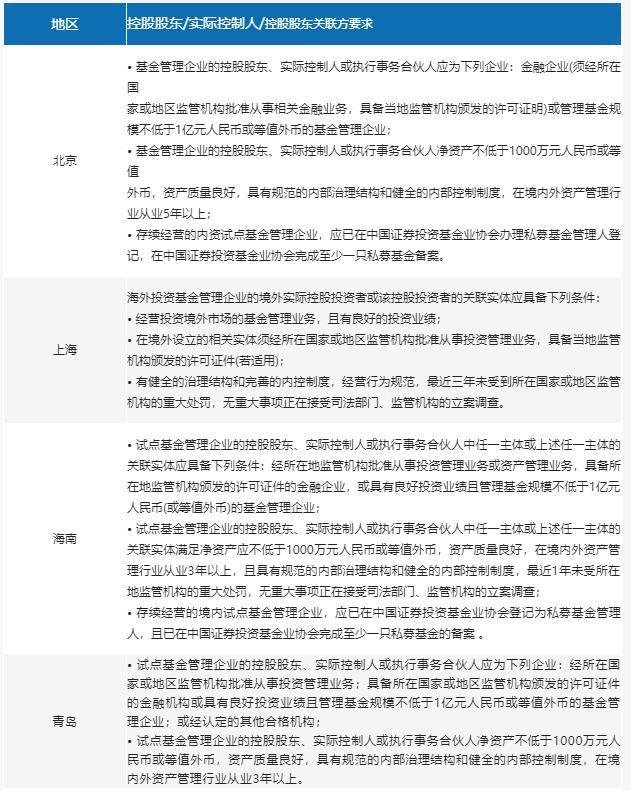 | 地区 | 控股股东/实际控制人/控股股东关联方要求 |
|---|---|
| 北京 | • 基金管理企业的控股股东、实际控制人或执行事务合伙人应为下列企业：金融企业(须经所在国家或地区监管机构批准从事相关金融业务，具备当地监管机构颁发的许可证明)或管理基金规模不低于1亿元人民币或等值外币的基金管理企业；<br>• 基金管理企业的控股股东、实际控制人或执行事务合伙人净资产不低于1000万元人民币或等值外币，资产质量良好，具有规范的内部治理结构和健全的内部控制制度，在境内外资产管理行业从业5年以上；<br>• 存续经营的内资试点基金管理企业，应已在中国证券投资基金业协会办理私募基金管理人登记，在中国证券投资基金业协会完成至少一只私募基金备案。 |
| 上海 | 海外投资基金管理企业的境外实际控股投资者或该控股投资者的关联实体应具备下列条件：<br>• 经营投资境外市场的基金管理业务，且有良好的投资业绩；<br>• 在境外设立的相关实体须经所在国家或地区监管机构批准从事投资管理业务，具备当地监管机构颁发的许可证件(若适用)；<br>• 有健全的治理结构和完善的内控制度，经营行为规范，最近三年未受到所在国家或地区监管机构的重大处罚，无重大事项正在接受司法部门、监管机构的立案调查。 |
| 海南 | • 试点基金管理企业的控股股东、实际控制人或执行事务合伙人中任一主体或上述任一主体的关联实体应具备下列条件：经所在地监管机构批准从事投资管理业务或资产管理业务，具备所在地监管机构颁发的许可证件的金融企业，或具有良好投资业绩且管理基金规模不低于1亿元人民币(或等值外币)的基金管理企业；<br>• 试点基金管理企业的控股股东、实际控制人或执行事务合伙人中任一主体或上述任一主体的关联实体满足净资产应不低于1000万元人民币或等值外币，资产质量良好，在境内外资产管理行业从业3年以上，且具有规范的内部治理结构和健全的内部控制制度，最近1年未受所在地监管机构的重大处罚，无重大事项正在接受司法部门、监管机构的立案调查；<br>• 存续经营的境内试点基金管理企业，应已在中国证券投资基金业协会登记为私募基金管理人，且已在中国证券投资基金业协会完成至少一只私募基金的备案 。 |
| 青岛 | • 试点基金管理企业的控股股东、实际控制人或执行事务合伙人应为下列企业：经所在国家或地区监管机构批准从事投资管理业务；具备所在国家或地区监管机构颁发的许可证件的金融机构或具有良好投资业绩且管理基金规模不低于1亿元人民币或等值外币的基金管理企业；或经认定的其他合格机构；<br>• 试点基金管理企业的控股股东、实际控制人或执行事务合伙人净资产不低于1000万元人民币或等值外币，资产质量良好，具有规范的内部治理结构和健全的内部控制制度，在境内外资产管理行业从业3年以上。 |